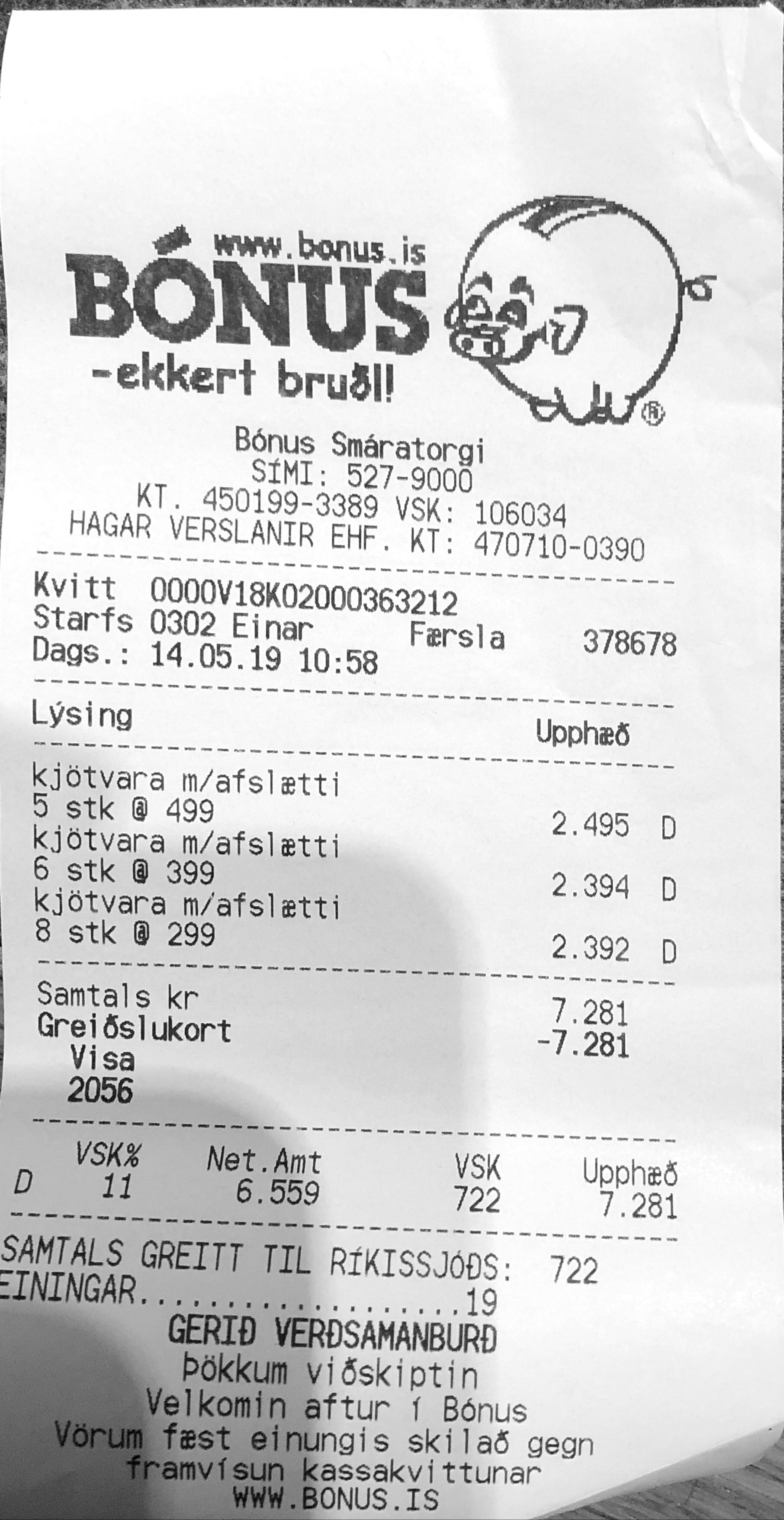 www.bonus.is
BÓNUS
-ekkert bruðl!

Bónus Smáratorgi
SÍMI: 527-9000
KT. 450199-3389 VSK: 106034
HAGAR VERSLANIR EHF. KT: 470710-0390

Kvitt 0000V18K02000363212
Starfs 0302 Einar Færsla 378678
Dags.: 14.05.19 10:58

Lýsing Upphæð

kjötvara m/afslætti
5 stk @ 499 2.495 D
kjötvara m/afslætti
6 stk @ 399 2.394 D
kjötvara m/afslætti
8 stk @ 299 2.392 D

Samtals kr 7.281
Greiðslukort -7.281
Visa
2056

| | VSK% | Net.Amt | VSK | Upphæð |
|---|---|---|---|---|
| D | 11 | 6.559 | 722 | 7.281 |

SAMTALS GREITT TIL RÍKISSJÓÐS: 722
EININGAR 19
GERIÐ VERÐSAMANBURÐ
Þökkum viðskiptin
Velkomin aftur í Bónus
Vörum fæst einungis skilað gegn framvísun kassakvittunar
WWW.BONUS.IS